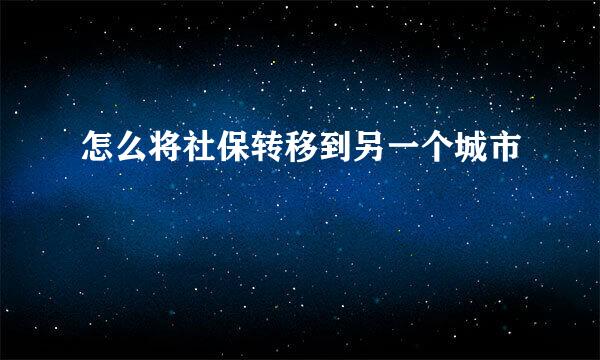 怎么将社保转移到另一个城市